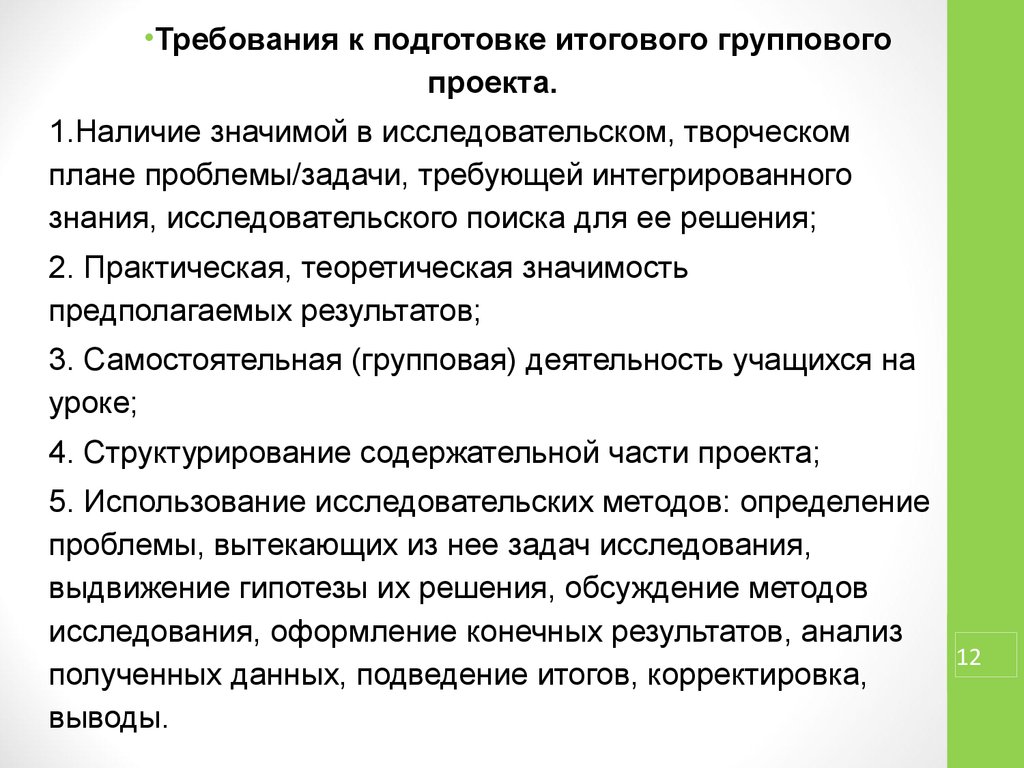 •Требования к подготовке итогового группового проекта.

1.Наличие значимой в исследовательском, творческом плане проблемы/задачи, требующей интегрированного знания, исследовательского поиска для ее решения;

2. Практическая, теоретическая значимость предполагаемых результатов;

3. Самостоятельная (групповая) деятельность учащихся на уроке;

4. Структурирование содержательной части проекта;

5. Использование исследовательских методов: определение проблемы, вытекающих из нее задач исследования, выдвижение гипотезы их решения, обсуждение методов исследования, оформление конечных результатов, анализ полученных данных, подведение итогов, корректировка, выводы.

12